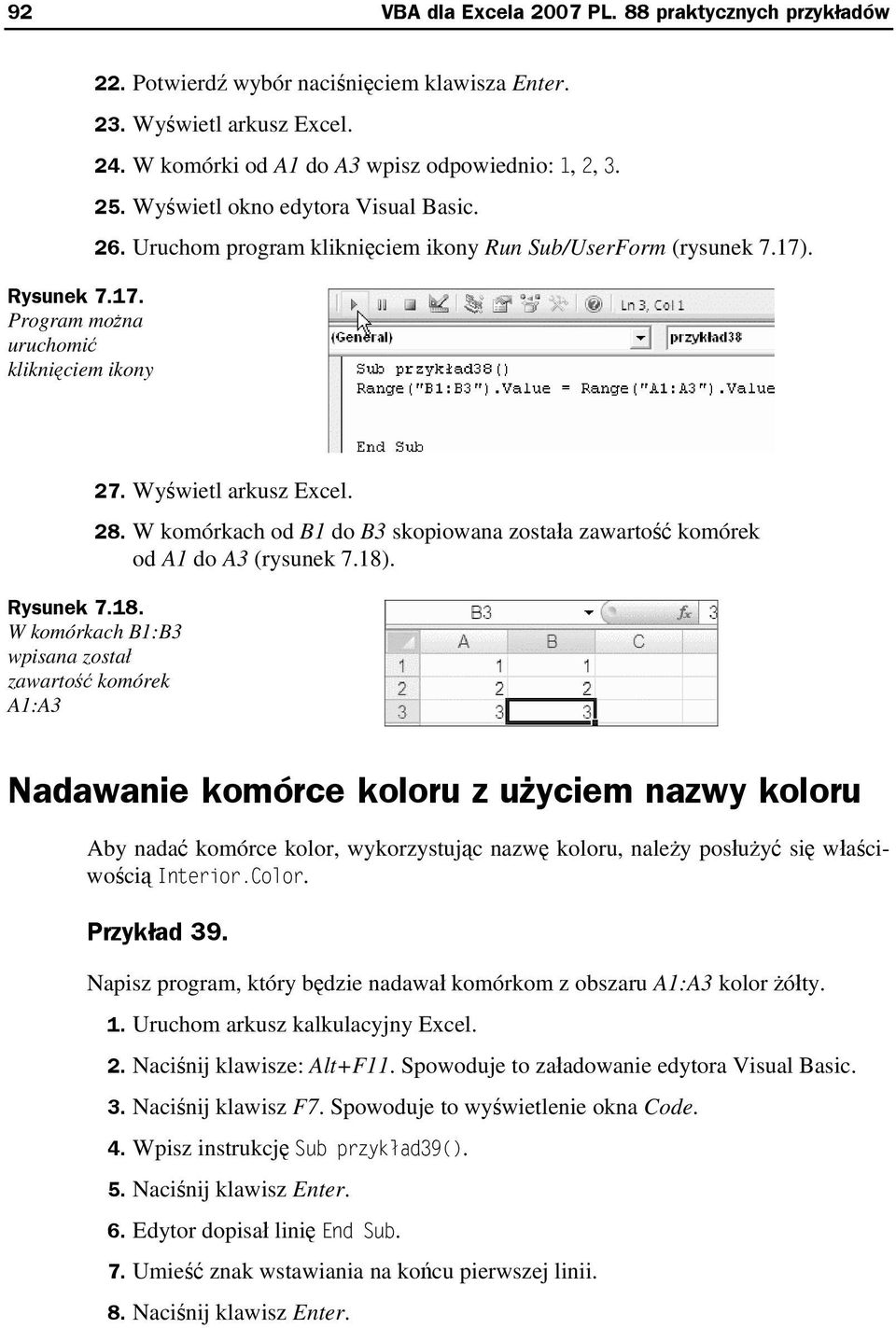 92 VBA dla Excela 2007 PL. 88 praktycznych przykładów

22. Potwierdź wybór naciśnięciem klawisza Enter.

23. Wyświetl arkusz Excel.

24. W komórki od A1 do A3 wpisz odpowiednio: 1, 2, 3.

25. Wyświetl okno edytora Visual Basic.

26. Uruchom program kliknięciem ikony Run Sub/UserForm (rysunek 7.17).

Rysunek 7.17. Program można uruchomić kliknięciem ikony

Ln 3, Col 1

(General)

przykład38

Sub przykład38()
Range("B1:B3").Value = Range("A1:A3").Value

End Sub

27. Wyświetl arkusz Excel.

28. W komórkach od B1 do B3 skopiowana została zawartość komórek od A1 do A3 (rysunek 7.18).

Rysunek 7.18. W komórkach B1:B3 wpisana został zawartość komórek A1:A3

B3 $f_x$ 3

| | A | B | C |
|---|---|---|---|
| 1 | 1 | 1 | |
| 2 | 2 | 2 | |
| 3 | 3 | 3 | |

Nadawanie komórce koloru z użyciem nazwy koloru

Aby nadać komórce kolor, wykorzystując nazwę koloru, należy posłużyć się właściwością Interior.Color.

Przykład 39.

Napisz program, który będzie nadawał komórkom z obszaru A1:A3 kolor żółty.

1. Uruchom arkusz kalkulacyjny Excel.

2. Naciśnij klawisze: Alt+F11. Spowoduje to załadowanie edytora Visual Basic.

3. Naciśnij klawisz F7. Spowoduje to wyświetlenie okna Code.

4. Wpisz instrukcję Sub przykład39().

5. Naciśnij klawisz Enter.

6. Edytor dopisał linię End Sub.

7. Umieść znak wstawiania na końcu pierwszej linii.

8. Naciśnij klawisz Enter.